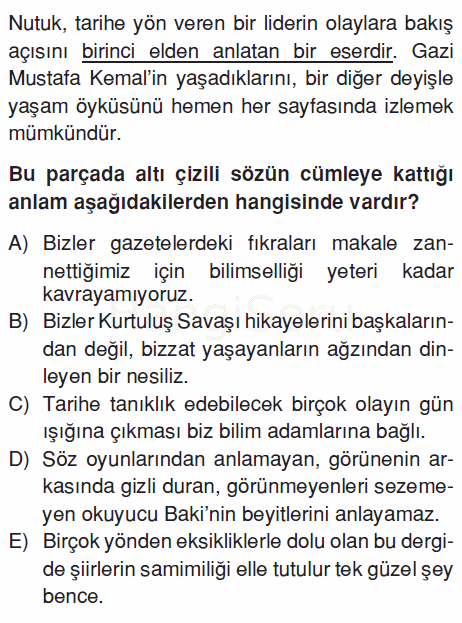 Nutuk, tarihe yön veren bir liderin olaylara bakış açısını birinci elden anlatan bir eserdir. Gazi Mustafa Kemal'in yaşadıklarını, bir diğer deyişle yaşam öyküsünü hemen her sayfasında izlemek mümkündür.

Bu parçada altı çizili sözün cümleye kattığı anlam aşağıdakilerden hangisinde vardır?

A) Bizler gazetelerdeki fıkraları makale zannettiğimiz için bilimselliği yeteri kadar kavrayamıyoruz.
B) Bizler Kurtuluş Savaşı hikayelerini başkalarından değil, bizzat yaşayanların ağzından dinleyen bir nesiliz.
C) Tarihe tanıklık edebilecek birçok olayın gün ışığına çıkması biz bilim adamlarına bağlı.
D) Söz oyunlarından anlamayan, görünenin arkasında gizli duran, görünmeyenleri sezemeyen okuyucu Baki'nin beyitlerini anlayamaz.
E) Birçok yönden eksikliklerle dolu olan bu dergide şiirlerin samimiliği elle tutulur tek güzel şey bence.